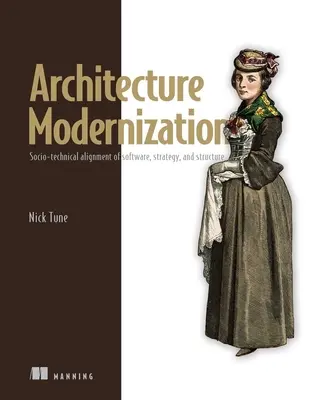 Architecture Modernization

Socio-technical alignment of software, strategy, and structure

Nick Tune

MANNING